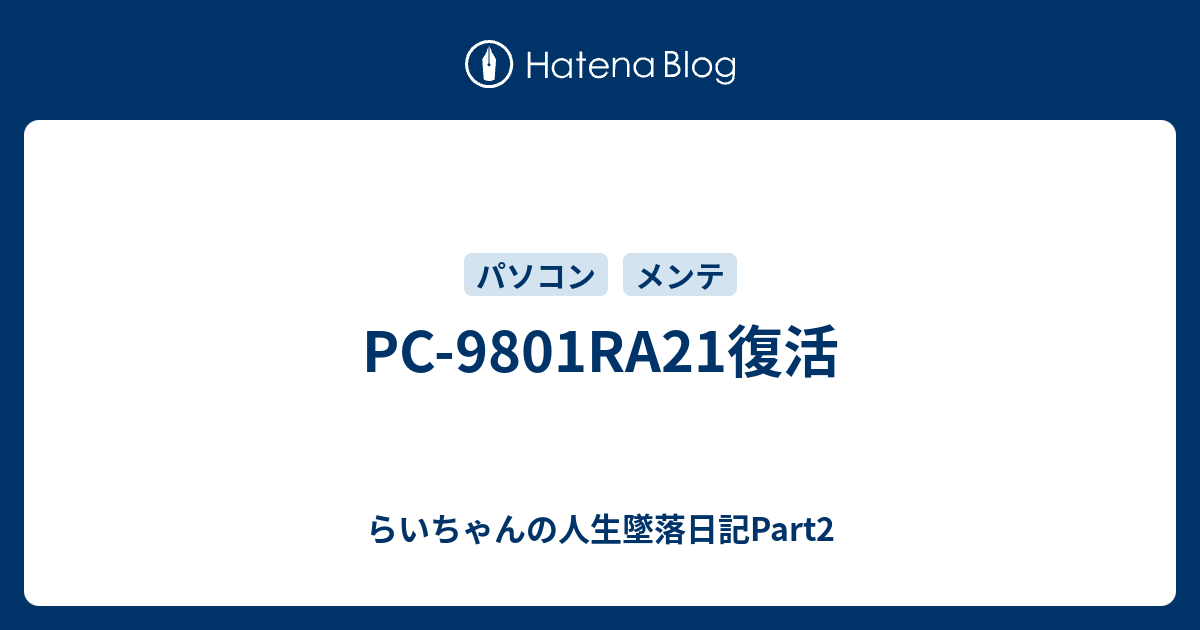 Hatena Blog

パソコン メンテ

PC-9801RA21復活

らいちゃんの人生墜落日記Part2